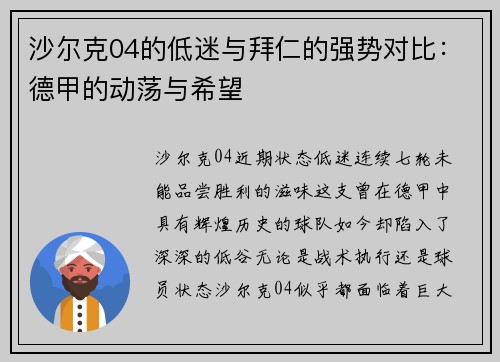 沙尔克04的低迷与拜仁的强势对比：德甲的动荡与希望

沙尔克04近期状态低迷连续七轮未能品尝胜利的滋味这支曾在德甲中具有辉煌历史的球队如今却陷入了深深的低谷无论是战术执行还是球员状态沙尔克04似乎都面临着巨大